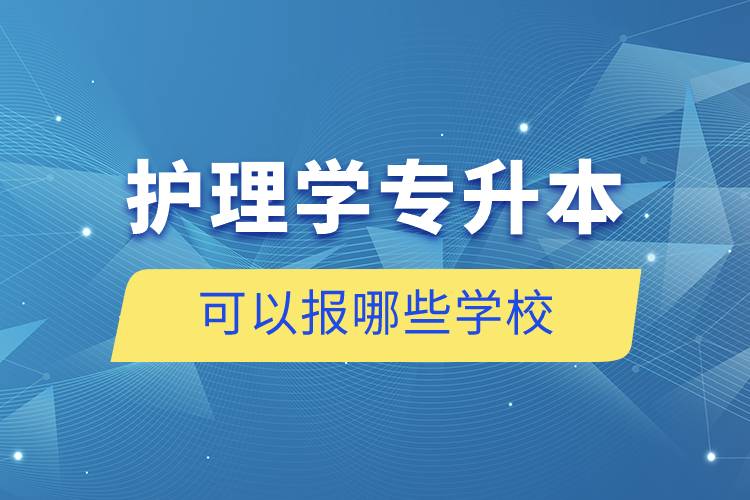 护理学专升本

可以报哪些学校